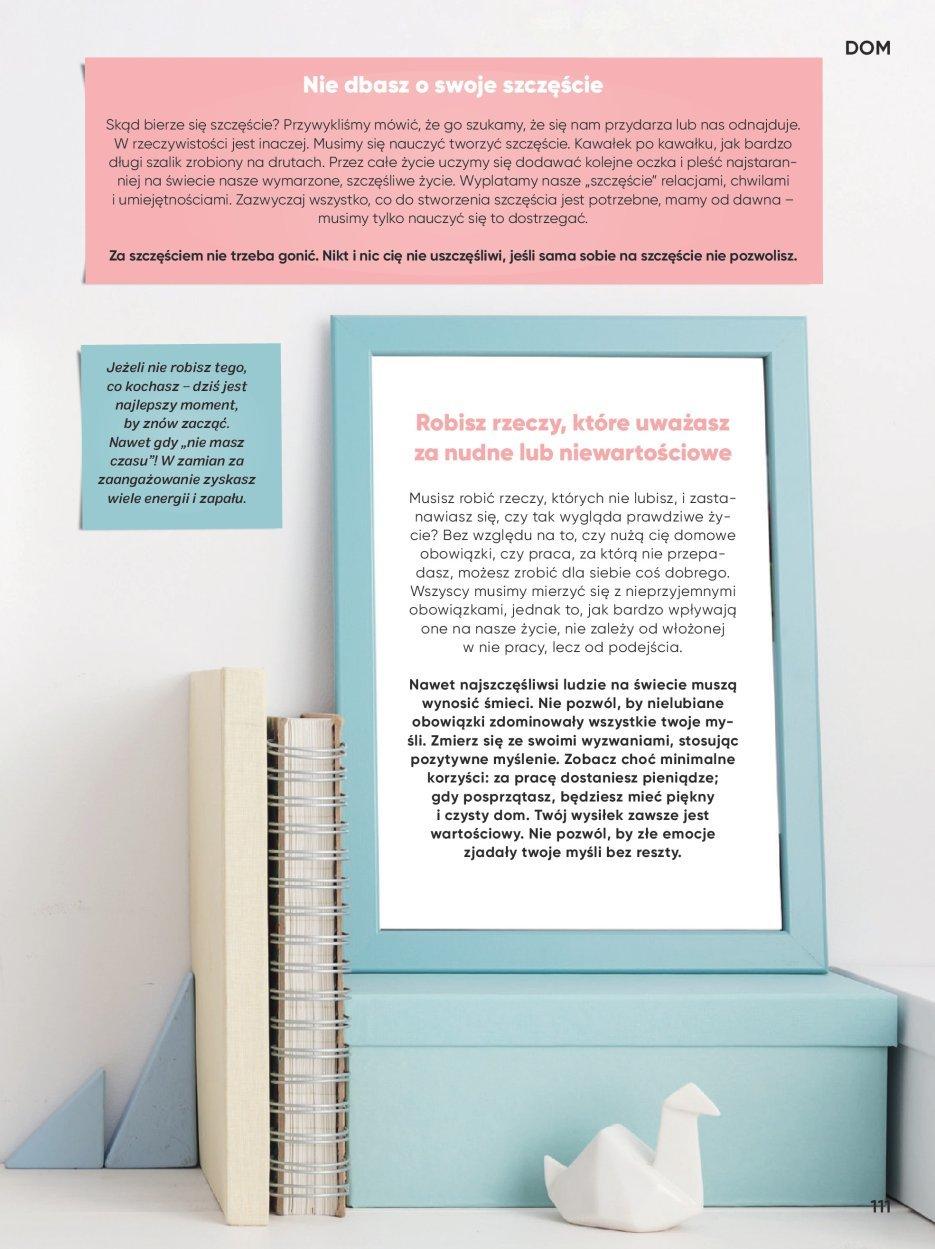 DOM

Nie dbasz o swoje szczęście

Skąd bierze się szczęście? Przywykliśmy mówić, że go szukamy, że się nam przydarza lub nas odnajduje. W rzeczywistości jest inaczej. Musimy się nauczyć tworzyć szczęście. Kawałek po kawałku, jak bardzo długi szalik zrobiony na drutach. Przez całe życie uczymy się dodawać kolejne oczka i pleść najstaranniej na świecie nasze wymarzone, szczęśliwe życie. Wyplatamy nasze „szczęście" relacjami, chwilami i umiejętnościami. Zazwyczaj wszystko, co do stworzenia szczęścia jest potrzebne, mamy od dawna – musimy tylko nauczyć się to dostrzegać.

Za szczęściem nie trzeba gonić. Nikt i nic cię nie uszczęśliwi, jeśli sama sobie na szczęście nie pozwolisz.

Jeżeli nie robisz tego, co kochasz – dziś jest najlepszy moment, by znów zacząć. Nawet gdy „nie masz czasu"! W zamian za zaangażowanie zyskasz wiele energii i zapału.

Robisz rzeczy, które uważasz za nudne lub niewartościowe

Musisz robić rzeczy, których nie lubisz, i zastanawiasz się, czy tak wygląda prawdziwe życie? Bez względu na to, czy nużą cię domowe obowiązki, czy praca, za którą nie przepadasz, możesz zrobić dla siebie coś dobrego. Wszyscy musimy mierzyć się z nieprzyjemnymi obowiązkami, jednak to, jak bardzo wpływają one na nasze życie, nie zależy od włożonej w nie pracy, lecz od podejścia.

Nawet najszczęśliwsi ludzie na świecie muszą wynosić śmieci. Nie pozwól, by nielubiane obowiązki zdominowały wszystkie twoje myśli. Zmierz się ze swoimi wyzwaniami, stosując pozytywne myślenie. Zobacz choć minimalne korzyści: za pracę dostaniesz pieniądze; gdy posprzątasz, będziesz mieć piękny i czysty dom. Twój wysiłek zawsze jest wartościowy. Nie pozwól, by złe emocje zjadały twoje myśli bez reszty.

111